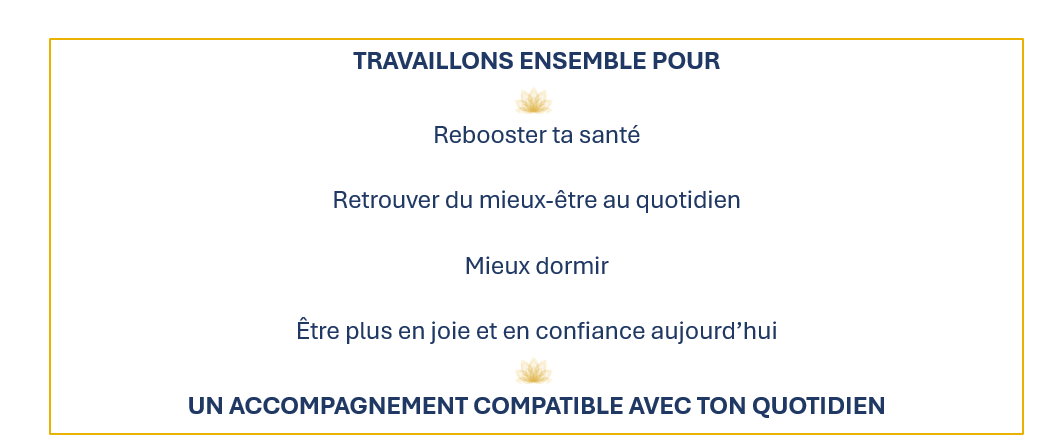 TRAVAILLONS ENSEMBLE POUR

Rebooster ta santé

Retrouver du mieux-être au quotidien

Mieux dormir

Être plus en joie et en confiance aujourd'hui

UN ACCOMPAGNEMENT COMPATIBLE AVEC TON QUOTIDIEN